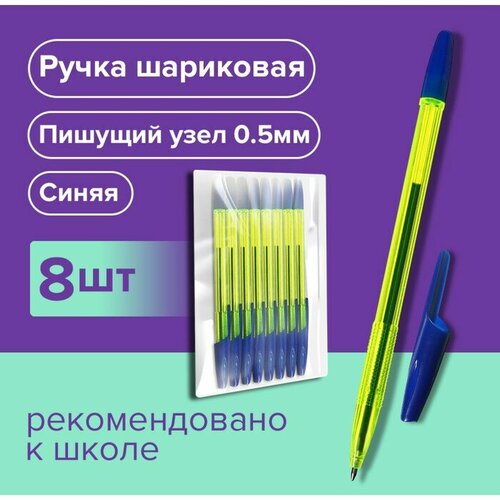 Ручка шариковая

Пишущий узел 0.5мм

Синяя

8шт

рекомендовано к школе